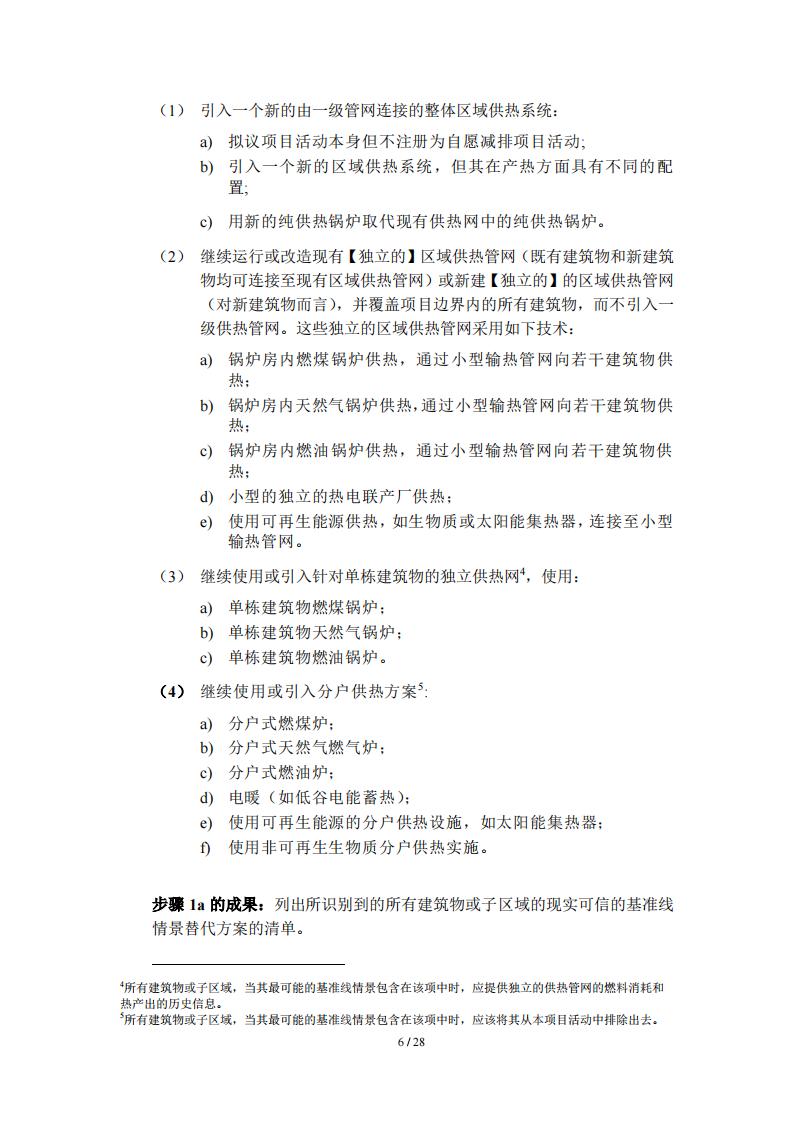 （1） 引入一个新的由一级管网连接的整体区域供热系统：

a) 拟议项目活动本身但不注册为自愿减排项目活动;
b) 引入一个新的区域供热系统，但其在产热方面具有不同的配置;
c) 用新的纯供热锅炉取代现有供热网中的纯供热锅炉。

（2） 继续运行或改造现有【独立的】区域供热管网（既有建筑物和新建筑物均可连接至现有区域供热管网）或新建【独立的】的区域供热管网（对新建筑物而言），并覆盖项目边界内的所有建筑物，而不引入一级供热管网。这些独立的区域供热管网采用如下技术：

a) 锅炉房内燃煤锅炉供热，通过小型输热管网向若干建筑物供热；
b) 锅炉房内天然气锅炉供热，通过小型输热管网向若干建筑物供热；
c) 锅炉房内燃油锅炉供热，通过小型输热管网向若干建筑物供热；
d) 小型的独立的热电联产厂供热；
e) 使用可再生能源供热，如生物质或太阳能集热器，连接至小型输热管网。

（3） 继续使用或引入针对单栋建筑物的独立供热网$^4$，使用：

a) 单栋建筑物燃煤锅炉；
b) 单栋建筑物天然气锅炉；
c) 单栋建筑物燃油锅炉。

（4） 继续使用或引入分户供热方案$^5$:

a) 分户式燃煤炉；
b) 分户式天然气燃气炉；
c) 分户式燃油炉；
d) 电暖（如低谷电能蓄热）；
e) 使用可再生能源的分户供热设施，如太阳能集热器；
f) 使用非可再生生物质分户供热实施。

步骤 1a 的成果：列出所识别到的所有建筑物或子区域的现实可信的基准线情景替代方案的清单。

$^4$所有建筑物或子区域，当其最可能的基准线情景包含在该项中时，应提供独立的供热管网的燃料消耗和热产出的历史信息。
$^5$所有建筑物或子区域，当其最可能的基准线情景包含在该项中时，应该将其从本项目活动中排除出去。

6 / 28